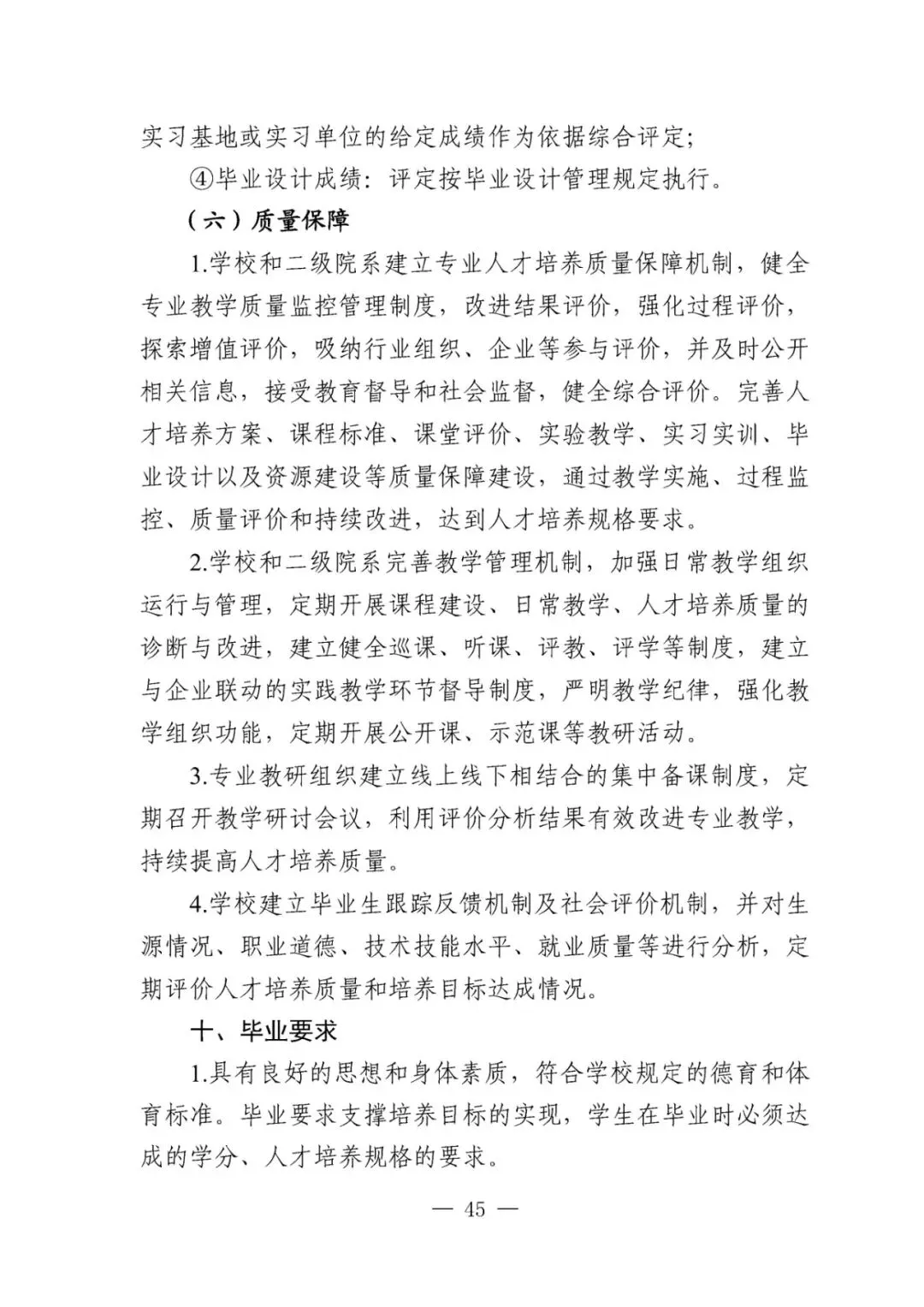 实习基地或实习单位的给定成绩作为依据综合评定;

④毕业设计成绩：评定按毕业设计管理规定执行。

（六）质量保障

1.学校和二级院系建立专业人才培养质量保障机制，健全专业教学质量监控管理制度，改进结果评价，强化过程评价，探索增值评价，吸纳行业组织、企业等参与评价，并及时公开相关信息，接受教育督导和社会监督，健全综合评价。完善人才培养方案、课程标准、课堂评价、实验教学、实习实训、毕业设计以及资源建设等质量保障建设，通过教学实施、过程监控、质量评价和持续改进，达到人才培养规格要求。

2.学校和二级院系完善教学管理机制，加强日常教学组织运行与管理，定期开展课程建设、日常教学、人才培养质量的诊断与改进，建立健全巡课、听课、评教、评学等制度，建立与企业联动的实践教学环节督导制度，严明教学纪律，强化教学组织功能，定期开展公开课、示范课等教研活动。

3.专业教研组织建立线上线下相结合的集中备课制度，定期召开教学研讨会议，利用评价分析结果有效改进专业教学，持续提高人才培养质量。

4.学校建立毕业生跟踪反馈机制及社会评价机制，并对生源情况、职业道德、技术技能水平、就业质量等进行分析，定期评价人才培养质量和培养目标达成情况。

十、毕业要求

1.具有良好的思想和身体素质，符合学校规定的德育和体育标准。毕业要求支撑培养目标的实现，学生在毕业时必须达成的学分、人才培养规格的要求。

— 45 —